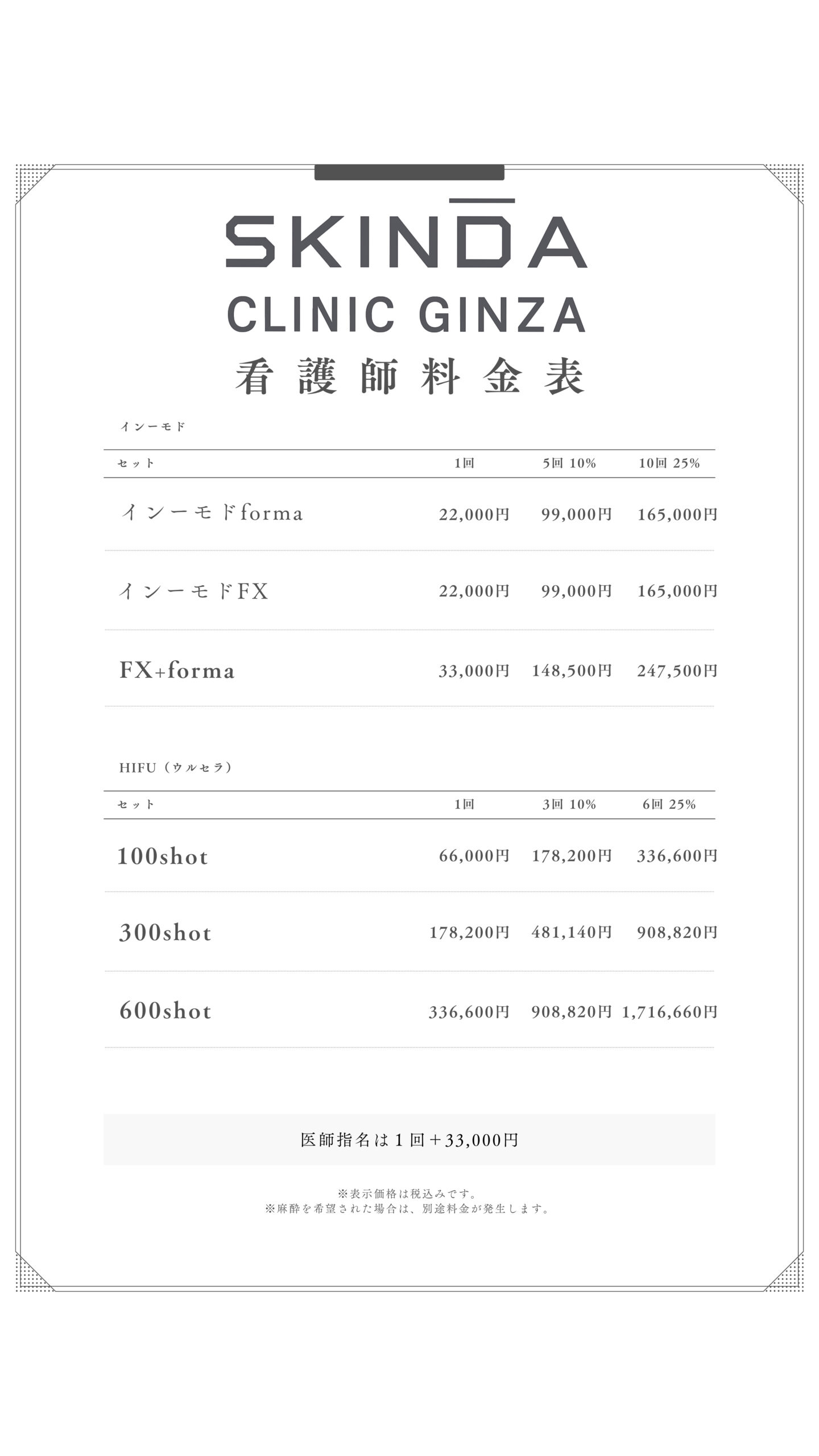 SKINDA
CLINIC GINZA
看護師料金表

インーモド

| セット | 1回 | 5回 10% | 10回 25% |
|---|---|---|---|
| インーモドforma | 22,000円 | 99,000円 | 165,000円 |
| インーモドFX | 22,000円 | 99,000円 | 165,000円 |
| FX+forma | 33,000円 | 148,500円 | 247,500円 |

HIFU（ウルセラ）

| セット | 1回 | 3回 10% | 6回 25% |
|---|---|---|---|
| 100shot | 66,000円 | 178,200円 | 336,600円 |
| 300shot | 178,200円 | 481,140円 | 908,820円 |
| 600shot | 336,600円 | 908,820円 | 1,716,660円 |

医師指名は1回＋33,000円

※表示価格は税込みです。
※麻酔を希望された場合は、別途料金が発生します。